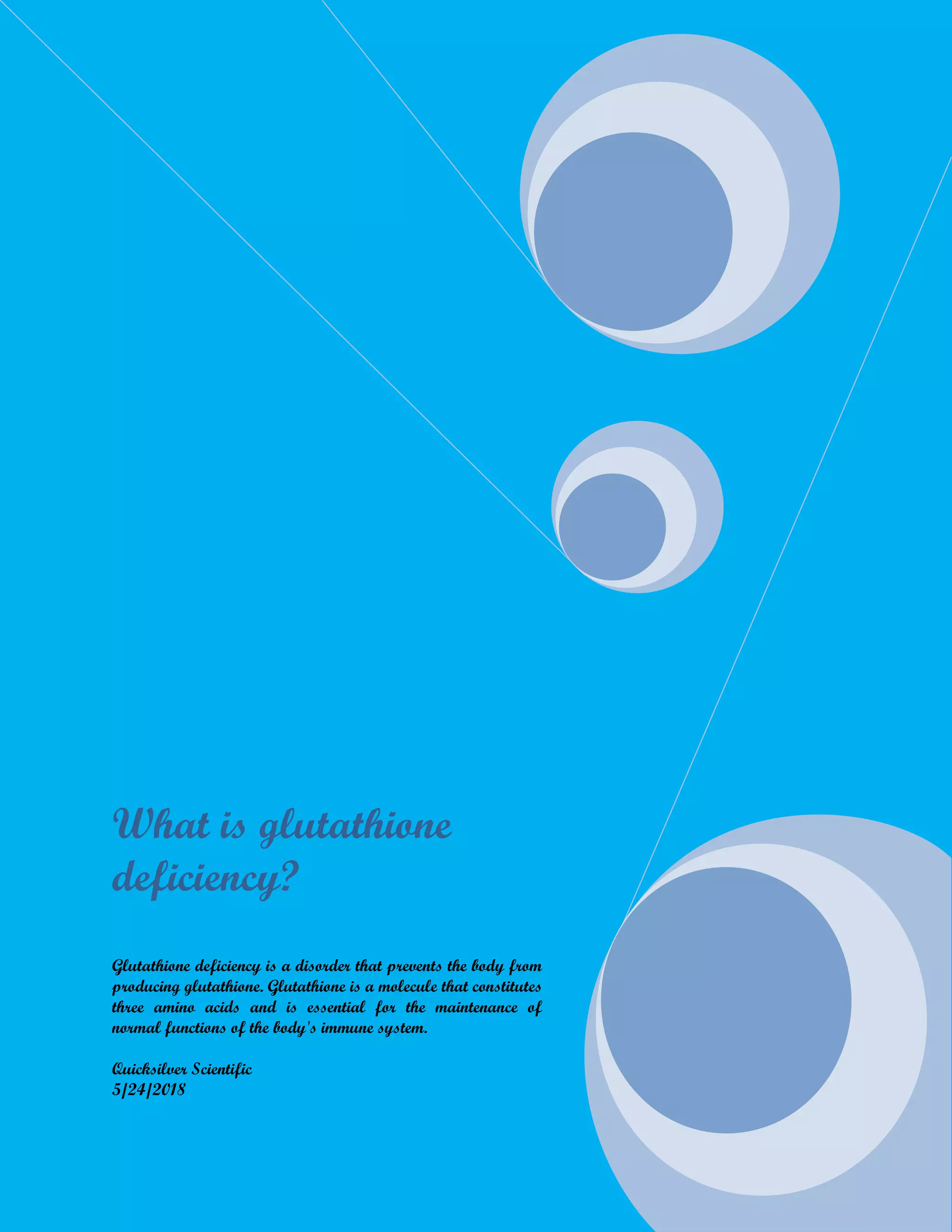 What is glutathione deficiency?

Glutathione deficiency is a disorder that prevents the body from producing glutathione. Glutathione is a molecule that constitutes three amino acids and is essential for the maintenance of normal functions of the body's immune system.

Quicksilver Scientific
5/24/2018